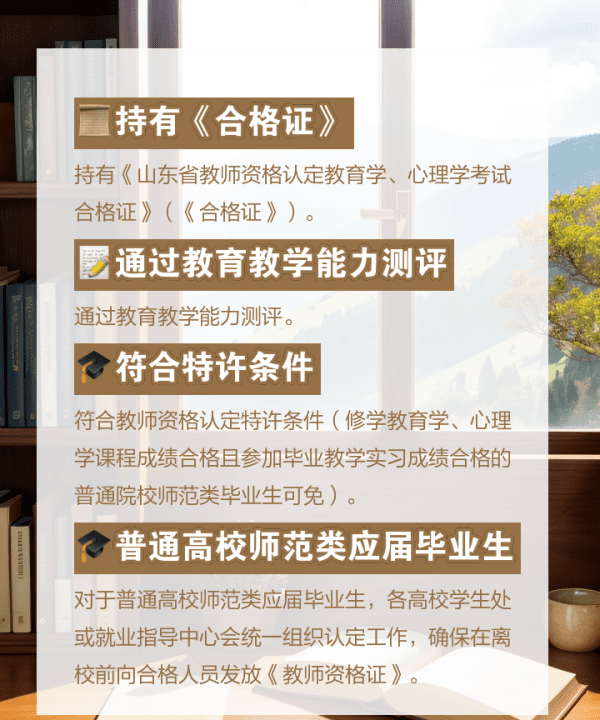 持有《合格证》

持有《山东省教师资格认定教育学、心理学考试合格证》（《合格证》）。

通过教育教学能力测评

通过教育教学能力测评。

符合特许条件

符合教师资格认定特许条件（修学教育学、心理学课程成绩合格且参加毕业教学实习成绩合格的普通院校师范类毕业生可免）。

普通高校师范类应届毕业生

对于普通高校师范类应届毕业生，各高校学生处或就业指导中心会统一组织认定工作，确保在离校前向合格人员发放《教师资格证》。